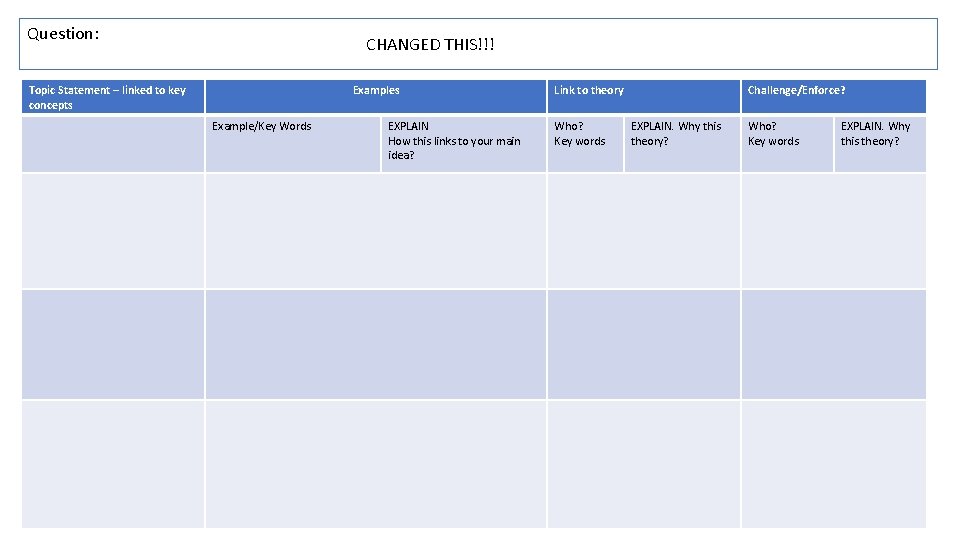 Question:

CHANGED THIS!!!

| Topic Statement – linked to key concepts | Examples | | Link to theory | | Challenge/Enforce? | |
|---|---|---|---|---|---|---|
| | Example/Key Words | EXPLAIN How this links to your main idea? | Who? Key words | EXPLAIN. Why this theory? | Who? Key words | EXPLAIN. Why this theory? |
| | | | | | | |
| | | | | | | |
| | | | | | | |